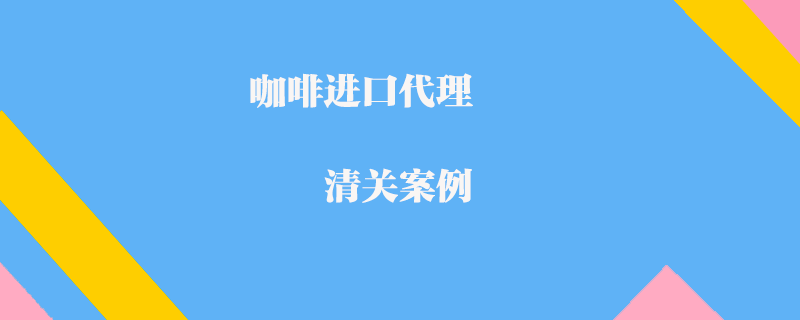 咖啡进口代理

清关案例